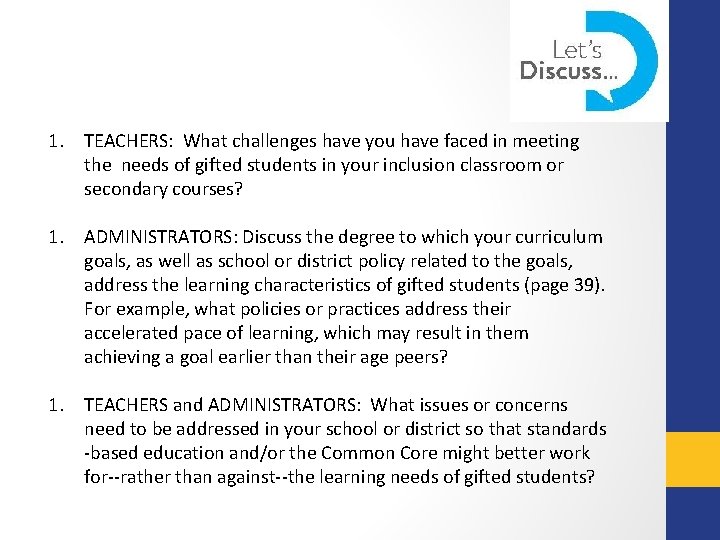 Let's Discuss…

1. TEACHERS: What challenges have you have faced in meeting the needs of gifted students in your inclusion classroom or secondary courses?

1. ADMINISTRATORS: Discuss the degree to which your curriculum goals, as well as school or district policy related to the goals, address the learning characteristics of gifted students (page 39). For example, what policies or practices address their accelerated pace of learning, which may result in them achieving a goal earlier than their age peers?

1. TEACHERS and ADMINISTRATORS: What issues or concerns need to be addressed in your school or district so that standards -based education and/or the Common Core might better work for--rather than against--the learning needs of gifted students?